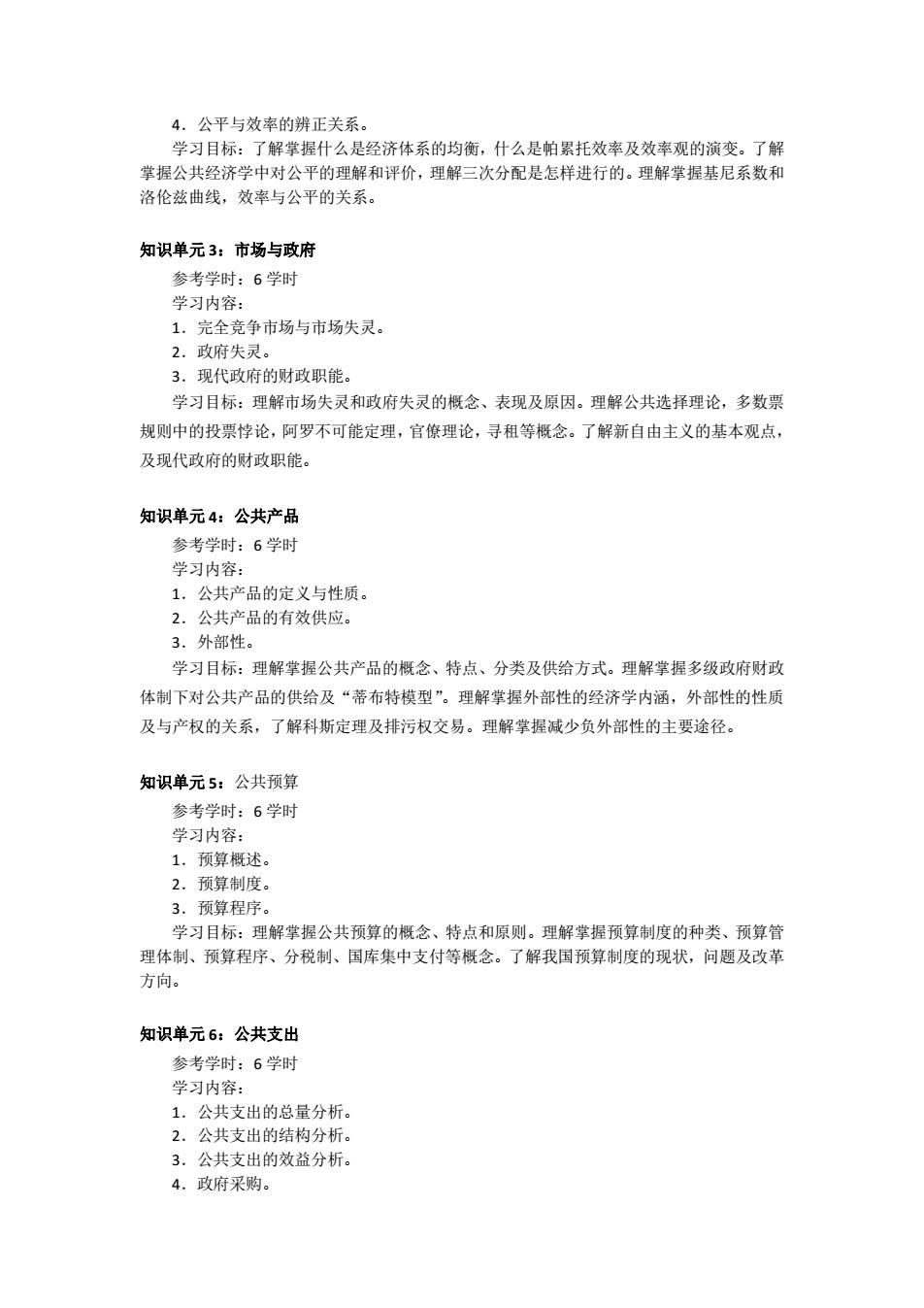 4．公平与效率的辨正关系。

学习目标：了解掌握什么是经济体系的均衡，什么是帕累托效率及效率观的演变。了解掌握公共经济学中对公平的理解和评价，理解三次分配是怎样进行的。理解掌握基尼系数和洛伦兹曲线，效率与公平的关系。

知识单元 3：市场与政府

参考学时：6 学时

学习内容：

1．完全竞争市场与市场失灵。

2．政府失灵。

3．现代政府的财政职能。

学习目标：理解市场失灵和政府失灵的概念、表现及原因。理解公共选择理论，多数票规则中的投票悖论，阿罗不可能定理，官僚理论，寻租等概念。了解新自由主义的基本观点，及现代政府的财政职能。

知识单元 4：公共产品

参考学时：6 学时

学习内容：

1．公共产品的定义与性质。

2．公共产品的有效供应。

3．外部性。

学习目标：理解掌握公共产品的概念、特点、分类及供给方式。理解掌握多级政府财政体制下对公共产品的供给及“蒂布特模型”。理解掌握外部性的经济学内涵，外部性的性质及与产权的关系，了解科斯定理及排污权交易。理解掌握减少负外部性的主要途径。

知识单元 5：公共预算

参考学时：6 学时

学习内容：

1．预算概述。

2．预算制度。

3．预算程序。

学习目标：理解掌握公共预算的概念、特点和原则。理解掌握预算制度的种类、预算管理体制、预算程序、分税制、国库集中支付等概念。了解我国预算制度的现状，问题及改革方向。

知识单元 6：公共支出

参考学时：6 学时

学习内容：

1．公共支出的总量分析。

2．公共支出的结构分析。

3．公共支出的效益分析。

4．政府采购。